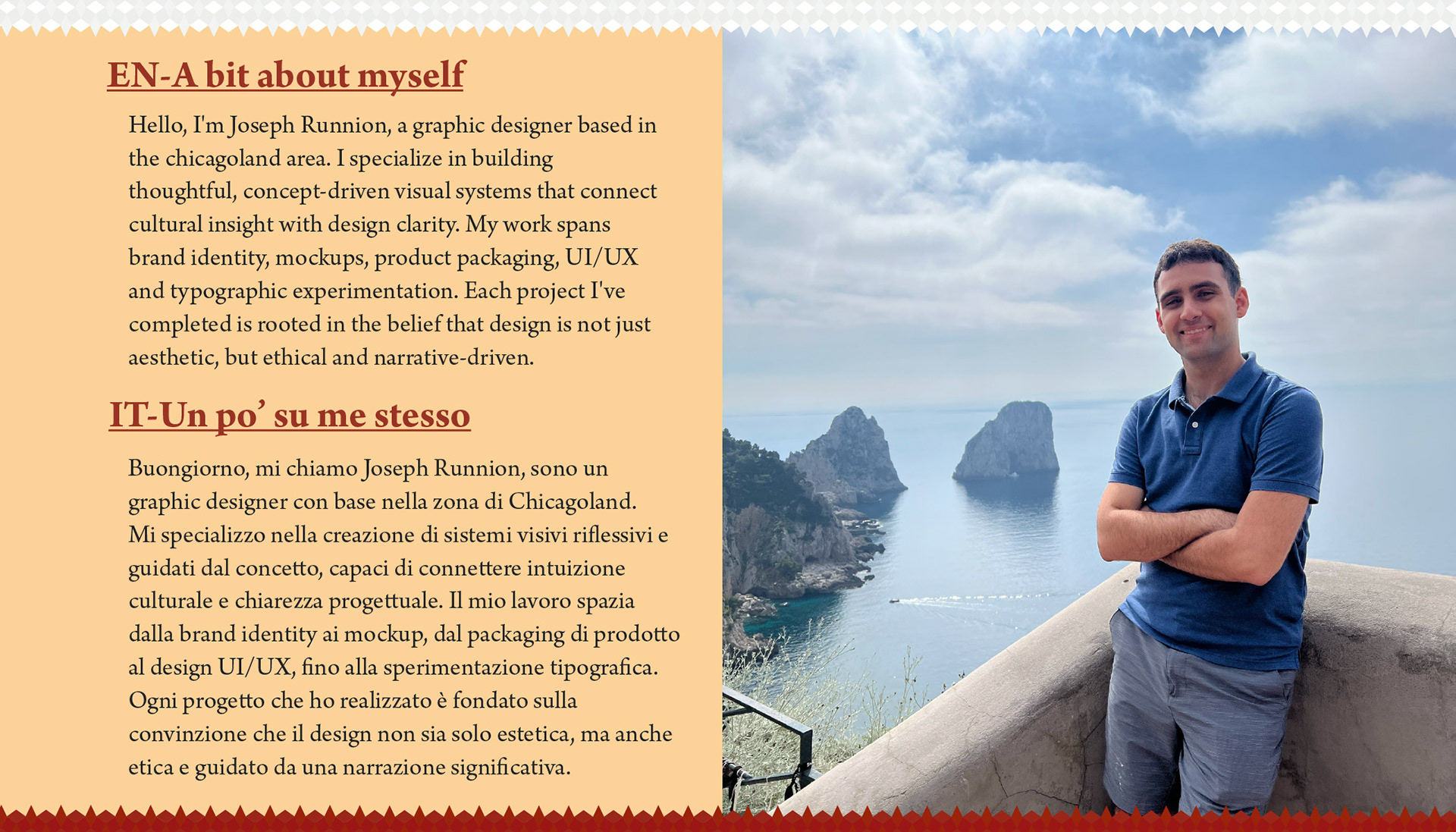 EN-A bit about myself

Hello, I'm Joseph Runnion, a graphic designer based in the chicagoland area. I specialize in building thoughtful, concept-driven visual systems that connect cultural insight with design clarity. My work spans brand identity, mockups, product packaging, UI/UX and typographic experimentation. Each project I've completed is rooted in the belief that design is not just aesthetic, but ethical and narrative-driven.

IT-Un po' su me stesso

Buongiorno, mi chiamo Joseph Runnion, sono un graphic designer con base nella zona di Chicagoland. Mi specializzo nella creazione di sistemi visivi riflessivi e guidati dal concetto, capaci di connettere intuizione culturale e chiarezza progettuale. Il mio lavoro spazia dalla brand identity ai mockup, dal packaging di prodotto al design UI/UX, fino alla sperimentazione tipografica. Ogni progetto che ho realizzato è fondato sulla convinzione che il design non sia solo estetica, ma anche etica e guidato da una narrazione significativa.